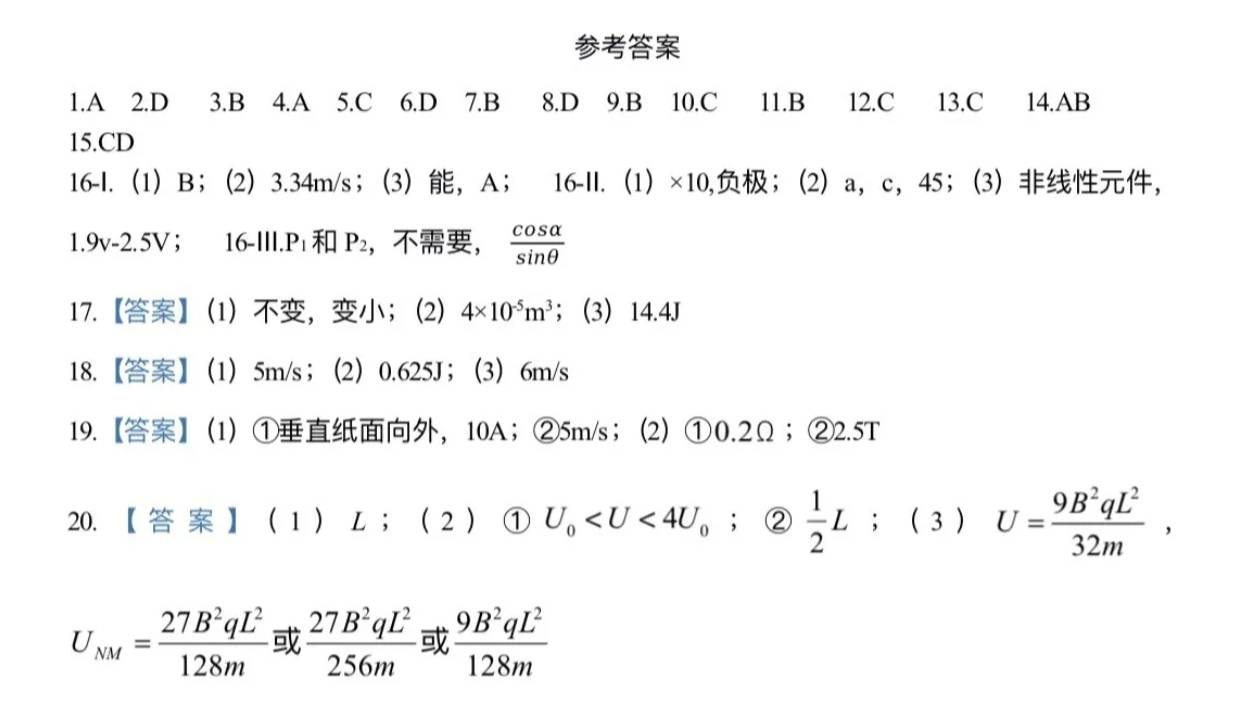 参考答案

1.A 2.D 3.B 4.A 5.C 6.D 7.B 8.D 9.B 10.C 11.B 12.C 13.C 14.AB 15.CD

16-Ⅰ.（1）B；（2）3.34m/s；（3）能，A； 16-Ⅱ.（1）×10,负极；（2）a，c，45；（3）非线性元件，1.9v-2.5V； 16-Ⅲ.$P_1$和$P_2$，不需要，$\frac{cos\alpha}{sin\theta}$

17.【答案】（1）不变，变小；（2）$4\times10^{-5}m^3$；（3）14.4J

18.【答案】（1）5m/s；（2）0.625J；（3）6m/s

19.【答案】（1）①垂直纸面向外，10A；②5m/s；（2）①0.2Ω；②2.5T

20.【答案】（1）$L$；（2）①$U_0<U<4U_0$；②$\frac{1}{2}L$；（3）$U=\frac{9B^2qL^2}{32m}$，

$U_{NM}=\frac{27B^2qL^2}{128m}$或$\frac{27B^2qL^2}{256m}$或$\frac{9B^2qL^2}{128m}$